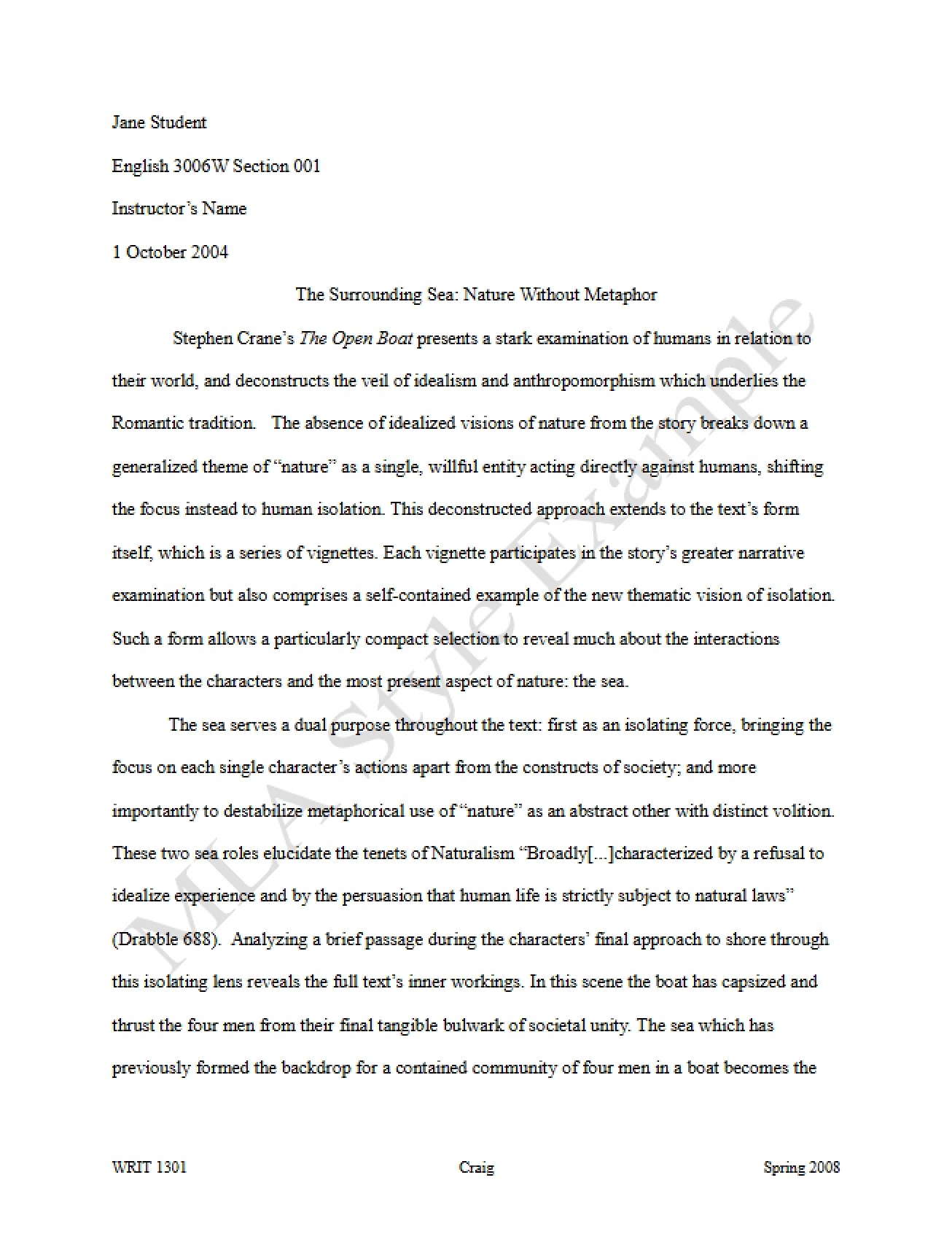 Jane Student

English 3006W Section 001

Instructor's Name

1 October 2004

The Surrounding Sea: Nature Without Metaphor

Stephen Crane's The Open Boat presents a stark examination of humans in relation to their world, and deconstructs the veil of idealism and anthropomorphism which underlies the Romantic tradition. The absence of idealized visions of nature from the story breaks down a generalized theme of "nature" as a single, willful entity acting directly against humans, shifting the focus instead to human isolation. This deconstructed approach extends to the text's form itself, which is a series of vignettes. Each vignette participates in the story's greater narrative examination but also comprises a self-contained example of the new thematic vision of isolation. Such a form allows a particularly compact selection to reveal much about the interactions between the characters and the most present aspect of nature: the sea.

The sea serves a dual purpose throughout the text: first as an isolating force, bringing the focus on each single character's actions apart from the constructs of society; and more importantly to destabilize metaphorical use of "nature" as an abstract other with distinct volition. These two sea roles elucidate the tenets of Naturalism "Broadly[...]characterized by a refusal to idealize experience and by the persuasion that human life is strictly subject to natural laws" (Drabble 688). Analyzing a brief passage during the characters' final approach to shore through this isolating lens reveals the full text's inner workings. In this scene the boat has capsized and thrust the four men from their final tangible bulwark of societal unity. The sea which has previously formed the backdrop for a contained community of four men in a boat becomes the

WRIT 1301 Craig Spring 2008

MLA Style Example